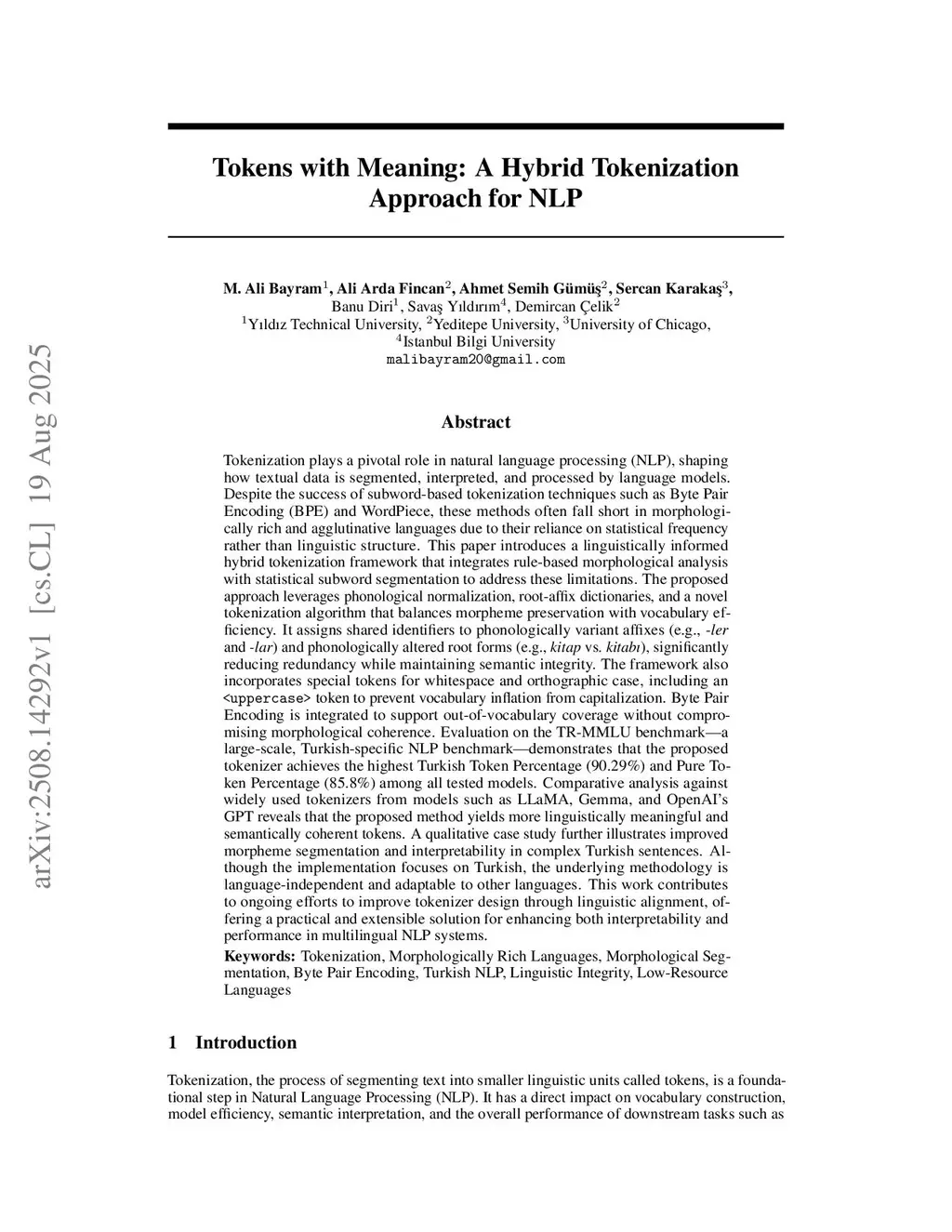 arXiv:2508.14292v1 [cs.CL] 19 Aug 2025

Tokens with Meaning: A Hybrid Tokenization Approach for NLP

M. Ali Bayram$^1$, Ali Arda Fincan$^2$, Ahmet Semih Gümüş$^2$, Sercan Karakaş$^3$, Banu Diri$^1$, Savaş Yıldırım$^4$, Demircan Çelik$^2$
$^1$Yıldız Technical University, $^2$Yeditepe University, $^3$University of Chicago, $^4$Istanbul Bilgi University
malibayram20@gmail.com

Abstract

Tokenization plays a pivotal role in natural language processing (NLP), shaping how textual data is segmented, interpreted, and processed by language models. Despite the success of subword-based tokenization techniques such as Byte Pair Encoding (BPE) and WordPiece, these methods often fall short in morphologically rich and agglutinative languages due to their reliance on statistical frequency rather than linguistic structure. This paper introduces a linguistically informed hybrid tokenization framework that integrates rule-based morphological analysis with statistical subword segmentation to address these limitations. The proposed approach leverages phonological normalization, root-affix dictionaries, and a novel tokenization algorithm that balances morpheme preservation with vocabulary efficiency. It assigns shared identifiers to phonologically variant affixes (e.g., -ler and -lar) and phonologically altered root forms (e.g., kitap vs. kitabı), significantly reducing redundancy while maintaining semantic integrity. The framework also incorporates special tokens for whitespace and orthographic case, including an <uppercase> token to prevent vocabulary inflation from capitalization. Byte Pair Encoding is integrated to support out-of-vocabulary coverage without compromising morphological coherence. Evaluation on the TR-MMLU benchmark—a large-scale, Turkish-specific NLP benchmark—demonstrates that the proposed tokenizer achieves the highest Turkish Token Percentage (90.29%) and Pure Token Percentage (85.8%) among all tested models. Comparative analysis against widely used tokenizers from models such as LLaMA, Gemma, and OpenAI's GPT reveals that the proposed method yields more linguistically meaningful and semantically coherent tokens. A qualitative case study further illustrates improved morpheme segmentation and interpretability in complex Turkish sentences. Although the implementation focuses on Turkish, the underlying methodology is language-independent and adaptable to other languages. This work contributes to ongoing efforts to improve tokenizer design through linguistic alignment, offering a practical and extensible solution for enhancing both interpretability and performance in multilingual NLP systems.

Keywords: Tokenization, Morphologically Rich Languages, Morphological Segmentation, Byte Pair Encoding, Turkish NLP, Linguistic Integrity, Low-Resource Languages

1 Introduction

Tokenization, the process of segmenting text into smaller linguistic units called tokens, is a foundational step in Natural Language Processing (NLP). It has a direct impact on vocabulary construction, model efficiency, semantic interpretation, and the overall performance of downstream tasks such as